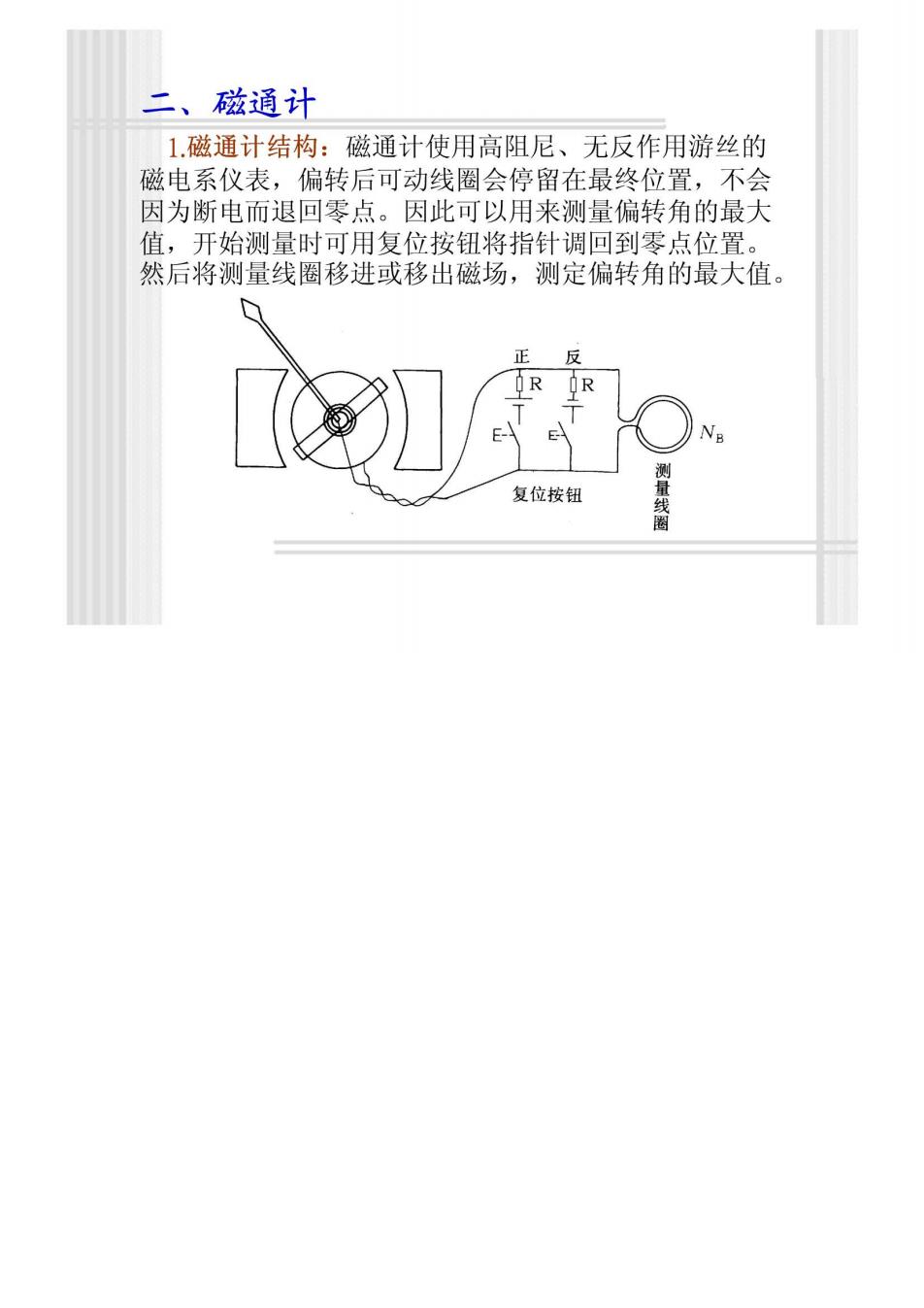 二、磁通计

1.磁通计结构：磁通计使用高阻尼、无反作用游丝的磁电系仪表，偏转后可动线圈会停留在最终位置，不会因为断电而退回零点。因此可以用来测量偏转角的最大值，开始测量时可用复位按钮将指针调回到零点位置。然后将测量线圈移进或移出磁场，测定偏转角的最大值。

正 反
R R
E E
$N_B$
复位按钮
测量线圈